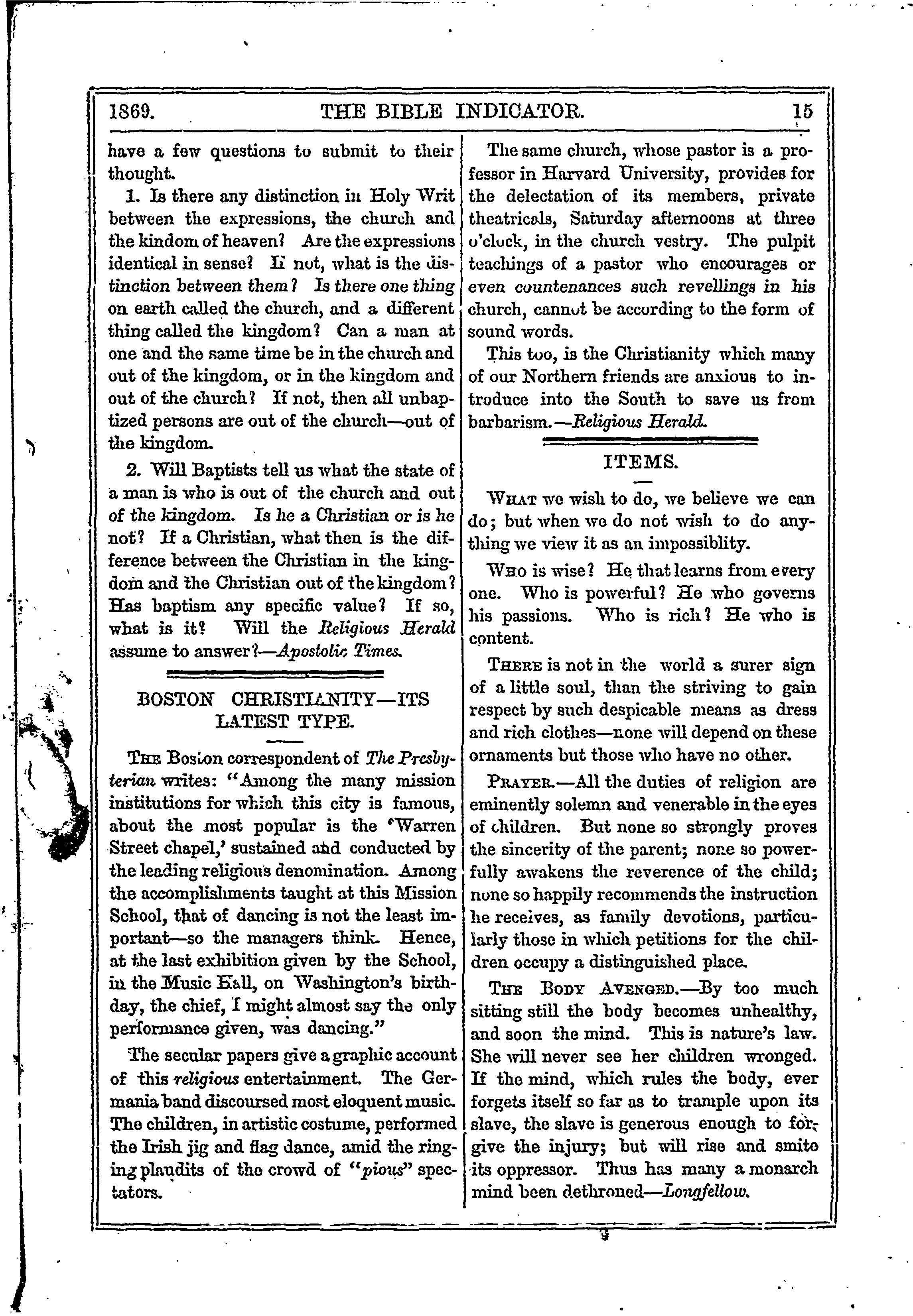 1869. THE BIBLE INDICATOR. 15

have a few questions to submit to their thought.

1. Is there any distinction in Holy Writ between the expressions, the church and the kindom of heaven? Are the expressions identical in sense? If not, what is the distinction between them? Is there one thing on earth called the church, and a different thing called the kingdom? Can a man at one and the same time be in the church and out of the kingdom, or in the kingdom and out of the church? If not, then all unbaptized persons are out of the church—out of the kingdom.

2. Will Baptists tell us what the state of a man is who is out of the church and out of the kingdom. Is he a Christian or is he not? If a Christian, what then is the difference between the Christian in the kingdom and the Christian out of the kingdom? Has baptism any specific value? If so, what is it? Will the Religious Herald assume to answer?—Apostolic Times.

BOSTON CHRISTIANITY—ITS LATEST TYPE.

The Boston correspondent of The Presbyterian writes: "Among the many mission institutions for which this city is famous, about the most popular is the 'Warren Street chapel,' sustained and conducted by the leading religious denomination. Among the accomplishments taught at this Mission School, that of dancing is not the least important—so the managers think. Hence, at the last exhibition given by the School, in the Music Hall, on Washington's birthday, the chief, I might almost say the only performance given, was dancing."

The secular papers give a graphic account of this religious entertainment. The Germania band discoursed most eloquent music. The children, in artistic costume, performed the Irish jig and flag dance, amid the ringing plaudits of the crowd of "pious" spectators.

The same church, whose pastor is a professor in Harvard University, provides for the delectation of its members, private theatricals, Saturday afternoons at three o'clock, in the church vestry. The pulpit teachings of a pastor who encourages or even countenances such revellings in his church, cannot be according to the form of sound words.

This too, is the Christianity which many of our Northern friends are anxious to introduce into the South to save us from barbarism.—Religious Herald.

ITEMS.

What we wish to do, we believe we can do; but when we do not wish to do anything we view it as an impossiblity.

Who is wise? He that learns from every one. Who is powerful? He who governs his passions. Who is rich? He who is content.

There is not in the world a surer sign of a little soul, than the striving to gain respect by such despicable means as dress and rich clothes—none will depend on these ornaments but those who have no other.

Prayer.—All the duties of religion are eminently solemn and venerable in the eyes of children. But none so strongly proves the sincerity of the parent; none so powerfully awakens the reverence of the child; none so happily recommends the instruction he receives, as family devotions, particularly those in which petitions for the children occupy a distinguished place.

The Body Avenged.—By too much sitting still the body becomes unhealthy, and soon the mind. This is nature's law. She will never see her children wronged. If the mind, which rules the body, ever forgets itself so far as to trample upon its slave, the slave is generous enough to forgive the injury; but will rise and smite its oppressor. Thus has many a monarch mind been dethroned—Longfellow.